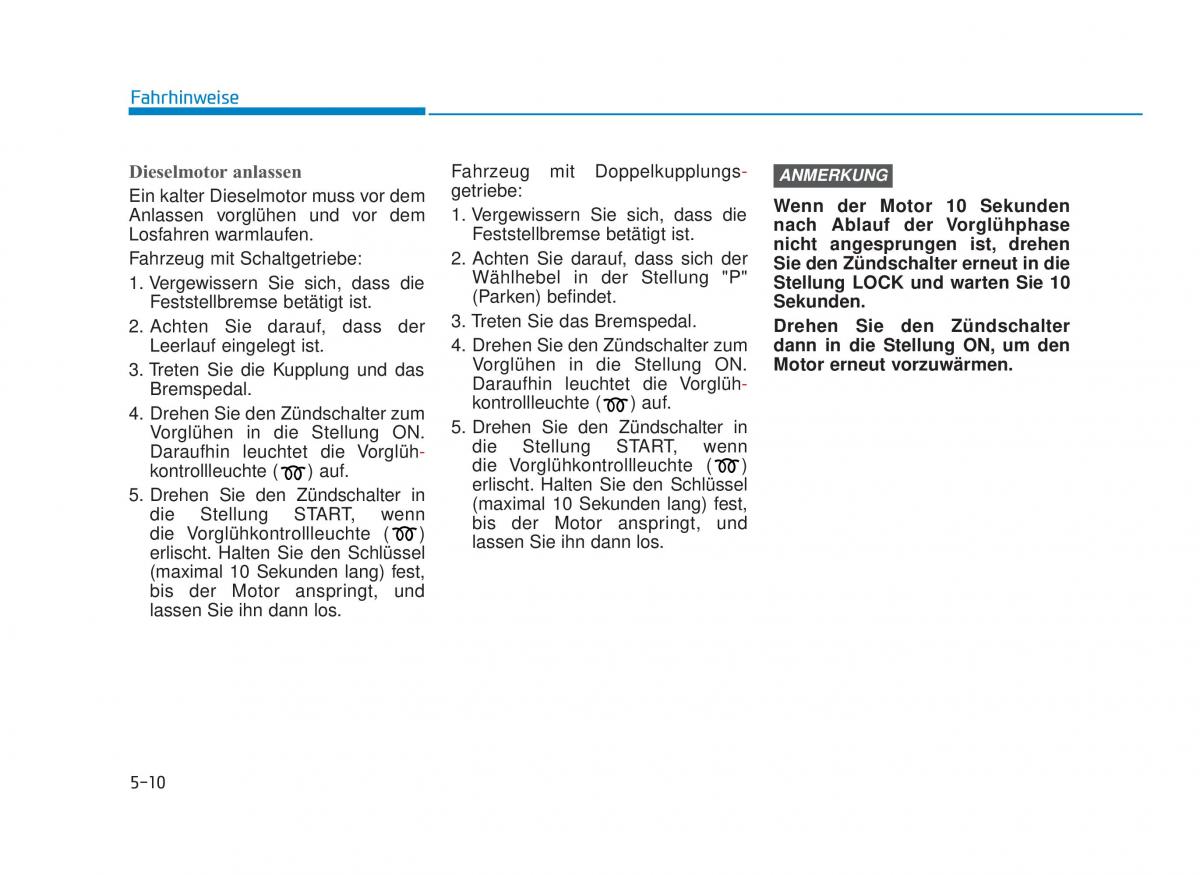 Fahrhinweise

Dieselmotor anlassen

Ein kalter Dieselmotor muss vor dem Anlassen vorglühen und vor dem Losfahren warmlaufen.

Fahrzeug mit Schaltgetriebe:

1. Vergewissern Sie sich, dass die Feststellbremse betätigt ist.
2. Achten Sie darauf, dass der Leerlauf eingelegt ist.
3. Treten Sie die Kupplung und das Bremspedal.
4. Drehen Sie den Zündschalter zum Vorglühen in die Stellung ON. Daraufhin leuchtet die Vorglühkontrollleuchte ( ) auf.
5. Drehen Sie den Zündschalter in die Stellung START, wenn die Vorglühkontrollleuchte ( ) erlischt. Halten Sie den Schlüssel (maximal 10 Sekunden lang) fest, bis der Motor anspringt, und lassen Sie ihn dann los.

Fahrzeug mit Doppelkupplungsgetriebe:

1. Vergewissern Sie sich, dass die Feststellbremse betätigt ist.
2. Achten Sie darauf, dass sich der Wählhebel in der Stellung "P" (Parken) befindet.
3. Treten Sie das Bremspedal.
4. Drehen Sie den Zündschalter zum Vorglühen in die Stellung ON. Daraufhin leuchtet die Vorglühkontrollleuchte ( ) auf.
5. Drehen Sie den Zündschalter in die Stellung START, wenn die Vorglühkontrollleuchte ( ) erlischt. Halten Sie den Schlüssel (maximal 10 Sekunden lang) fest, bis der Motor anspringt, und lassen Sie ihn dann los.

ANMERKUNG

Wenn der Motor 10 Sekunden nach Ablauf der Vorglühphase nicht angesprungen ist, drehen Sie den Zündschalter erneut in die Stellung LOCK und warten Sie 10 Sekunden.

Drehen Sie den Zündschalter dann in die Stellung ON, um den Motor erneut vorzuwärmen.

5-10